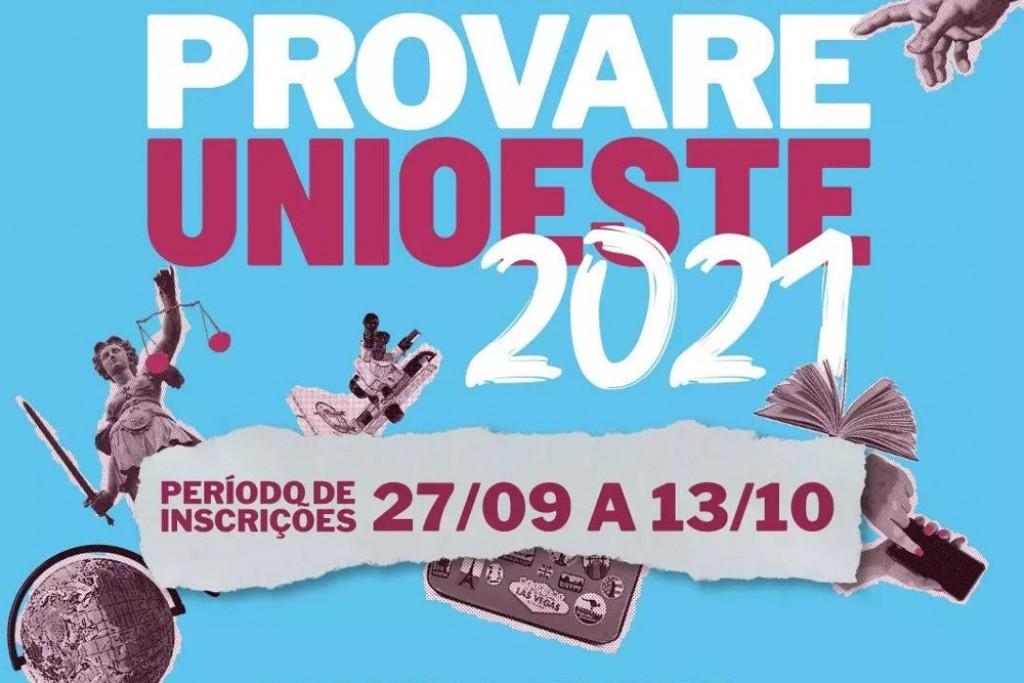 PROVARE
UNIOESTE
2021

PERÍODO DE INSCRIÇÕES 27/09 A 13/10

LAS VEGAS